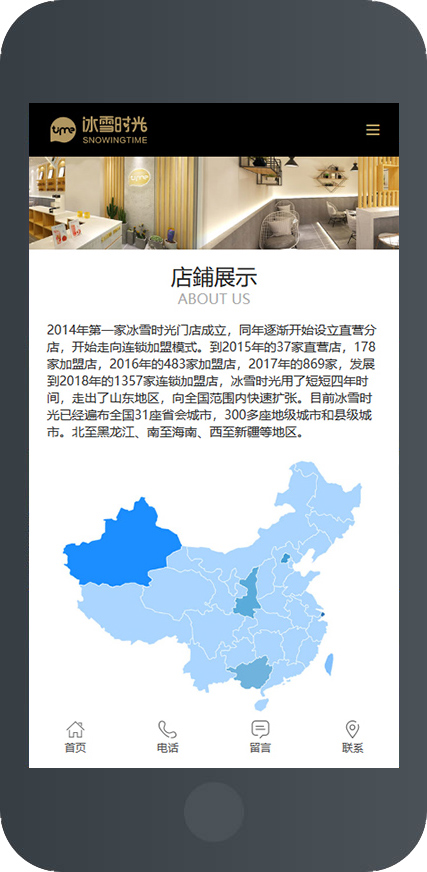 time 冰雪时光
SNOWINGTIME

店鋪展示
ABOUT US

2014年第一家冰雪时光门店成立，同年逐渐开始设立直营分店，开始走向连锁加盟模式。到2015年的37家直营店，178家加盟店，2016年的483家加盟店，2017年的869家，发展到2018年的1357家连锁加盟店，冰雪时光用了短短四年时间，走出了山东地区，向全国范围内快速扩张。目前冰雪时光已经遍布全国31座省会城市，300多座地级城市和县级城市。北至黑龙江、南至海南、西至新疆等地区。

首页
电话
留言
联系